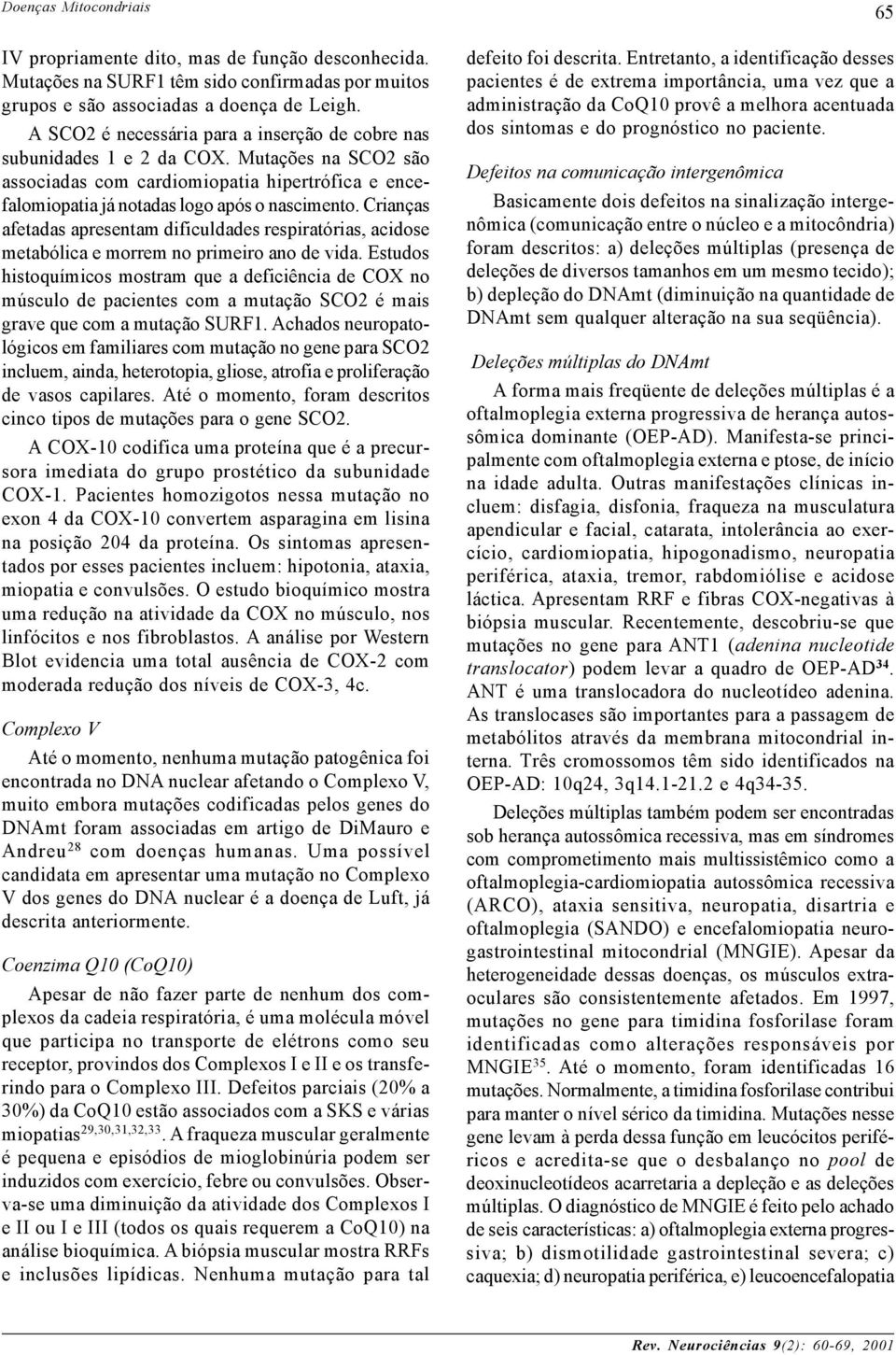 Doenças Mitocondriais

65

IV propriamente dito, mas de função desconhecida. Mutações na SURF1 têm sido confirmadas por muitos grupos e são associadas a doença de Leigh.

A SCO2 é necessária para a inserção de cobre nas subunidades 1 e 2 da COX. Mutações na SCO2 são associadas com cardiomiopatia hipertrófica e encefalomiopatia já notadas logo após o nascimento. Crianças afetadas apresentam dificuldades respiratórias, acidose metabólica e morrem no primeiro ano de vida. Estudos histoquímicos mostram que a deficiência de COX no músculo de pacientes com a mutação SCO2 é mais grave que com a mutação SURF1. Achados neuropatológicos em familiares com mutação no gene para SCO2 incluem, ainda, heterotopia, gliose, atrofia e proliferação de vasos capilares. Até o momento, foram descritos cinco tipos de mutações para o gene SCO2.

A COX-10 codifica uma proteína que é a precursora imediata do grupo prostético da subunidade COX-1. Pacientes homozigotos nessa mutação no exon 4 da COX-10 convertem asparagina em lisina na posição 204 da proteína. Os sintomas apresentados por esses pacientes incluem: hipotonia, ataxia, miopatia e convulsões. O estudo bioquímico mostra uma redução na atividade da COX no músculo, nos linfócitos e nos fibroblastos. A análise por Western Blot evidencia uma total ausência de COX-2 com moderada redução dos níveis de COX-3, 4c.

Complexo V

Até o momento, nenhuma mutação patogênica foi encontrada no DNA nuclear afetando o Complexo V, muito embora mutações codificadas pelos genes do DNAmt foram associadas em artigo de DiMauro e Andreu$^{28}$ com doenças humanas. Uma possível candidata em apresentar uma mutação no Complexo V dos genes do DNA nuclear é a doença de Luft, já descrita anteriormente.

Coenzima Q10 (CoQ10)

Apesar de não fazer parte de nenhum dos complexos da cadeia respiratória, é uma molécula móvel que participa no transporte de elétrons como seu receptor, provindos dos Complexos I e II e os transferindo para o Complexo III. Defeitos parciais (20% a 30%) da CoQ10 estão associados com a SKS e várias miopatias$^{29,30,31,32,33}$. A fraqueza muscular geralmente é pequena e episódios de mioglobinúria podem ser induzidos com exercício, febre ou convulsões. Observa-se uma diminuição da atividade dos Complexos I e II ou I e III (todos os quais requerem a CoQ10) na análise bioquímica. A biópsia muscular mostra RRFs e inclusões lipídicas. Nenhuma mutação para tal defeito foi descrita. Entretanto, a identificação desses pacientes é de extrema importância, uma vez que a administração da CoQ10 provê a melhora acentuada dos sintomas e do prognóstico no paciente.

Defeitos na comunicação intergenômica

Basicamente dois defeitos na sinalização intergenômica (comunicação entre o núcleo e a mitocôndria) foram descritos: a) deleções múltiplas (presença de deleções de diversos tamanhos em um mesmo tecido); b) depleção do DNAmt (diminuição na quantidade de DNAmt sem qualquer alteração na sua seqüência).

Deleções múltiplas do DNAmt

A forma mais freqüente de deleções múltiplas é a oftalmoplegia externa progressiva de herança autossômica dominante (OEP-AD). Manifesta-se principalmente com oftalmoplegia externa e ptose, de início na idade adulta. Outras manifestações clínicas incluem: disfagia, disfonia, fraqueza na musculatura apendicular e facial, catarata, intolerância ao exercício, cardiomiopatia, hipogonadismo, neuropatia periférica, ataxia, tremor, rabdomiólise e acidose láctica. Apresentam RRF e fibras COX-negativas à biópsia muscular. Recentemente, descobriu-se que mutações no gene para ANT1 (adenina nucleotide translocator) podem levar a quadro de OEP-AD$^{34}$. ANT é uma translocadora do nucleotídeo adenina. As translocases são importantes para a passagem de metabólitos através da membrana mitocondrial interna. Três cromossomos têm sido identificados na OEP-AD: 10q24, 3q14.1-21.2 e 4q34-35.

Deleções múltiplas também podem ser encontradas sob herança autossômica recessiva, mas em síndromes com comprometimento mais multissistêmico como a oftalmoplegia-cardiomiopatia autossômica recessiva (ARCO), ataxia sensitiva, neuropatia, disartria e oftalmoplegia (SANDO) e encefalomiopatia neurogastrointestinal mitocondrial (MNGIE). Apesar da heterogeneidade dessas doenças, os músculos extraoculares são consistentemente afetados. Em 1997, mutações no gene para timidina fosforilase foram identificadas como alterações responsáveis por MNGIE$^{35}$. Até o momento, foram identificadas 16 mutações. Normalmente, a timidina fosforilase contribui para manter o nível sérico da timidina. Mutações nesse gene levam à perda dessa função em leucócitos periféricos e acredita-se que o desbalanço no pool de deoxinucleotídeos acarretaria a depleção e as deleções múltiplas. O diagnóstico de MNGIE é feito pelo achado de seis características: a) oftalmoplegia externa progressiva; b) dismotilidade gastrointestinal severa; c) caquexia; d) neuropatia periférica, e) leucoencefalopatia

Rev. Neurociências 9(2): 60-69, 2001